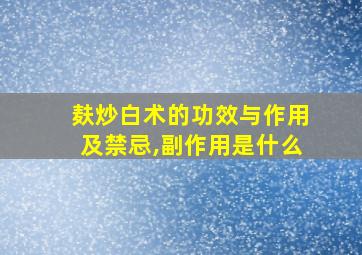 麸炒白术的功效与作用及禁忌,副作用是什么